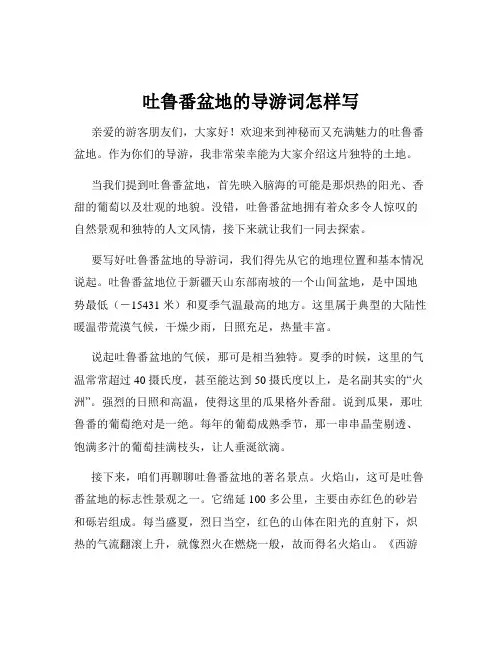 吐鲁番盆地的导游词怎样写

亲爱的游客朋友们，大家好！欢迎来到神秘而又充满魅力的吐鲁番盆地。作为你们的导游，我非常荣幸能为大家介绍这片独特的土地。

当我们提到吐鲁番盆地，首先映入脑海的可能是那炽热的阳光、香甜的葡萄以及壮观的地貌。没错，吐鲁番盆地拥有着众多令人惊叹的自然景观和独特的人文风情，接下来就让我们一同去探索。

要写好吐鲁番盆地的导游词，我们得先从它的地理位置和基本情况说起。吐鲁番盆地位于新疆天山东部南坡的一个山间盆地，是中国地势最低（－15431 米）和夏季气温最高的地方。这里属于典型的大陆性暖温带荒漠气候，干燥少雨，日照充足，热量丰富。

说起吐鲁番盆地的气候，那可是相当独特。夏季的时候，这里的气温常常超过 40 摄氏度，甚至能达到 50 摄氏度以上，是名副其实的“火洲”。强烈的日照和高温，使得这里的瓜果格外香甜。说到瓜果，那吐鲁番的葡萄绝对是一绝。每年的葡萄成熟季节，那一串串晶莹剔透、饱满多汁的葡萄挂满枝头，让人垂涎欲滴。

接下来，咱们再聊聊吐鲁番盆地的著名景点。火焰山，这可是吐鲁番盆地的标志性景观之一。它绵延 100 多公里，主要由赤红色的砂岩和砾岩组成。每当盛夏，烈日当空，红色的山体在阳光的直射下，炽热的气流翻滚上升，就像烈火在燃烧一般，故而得名火焰山。《西游